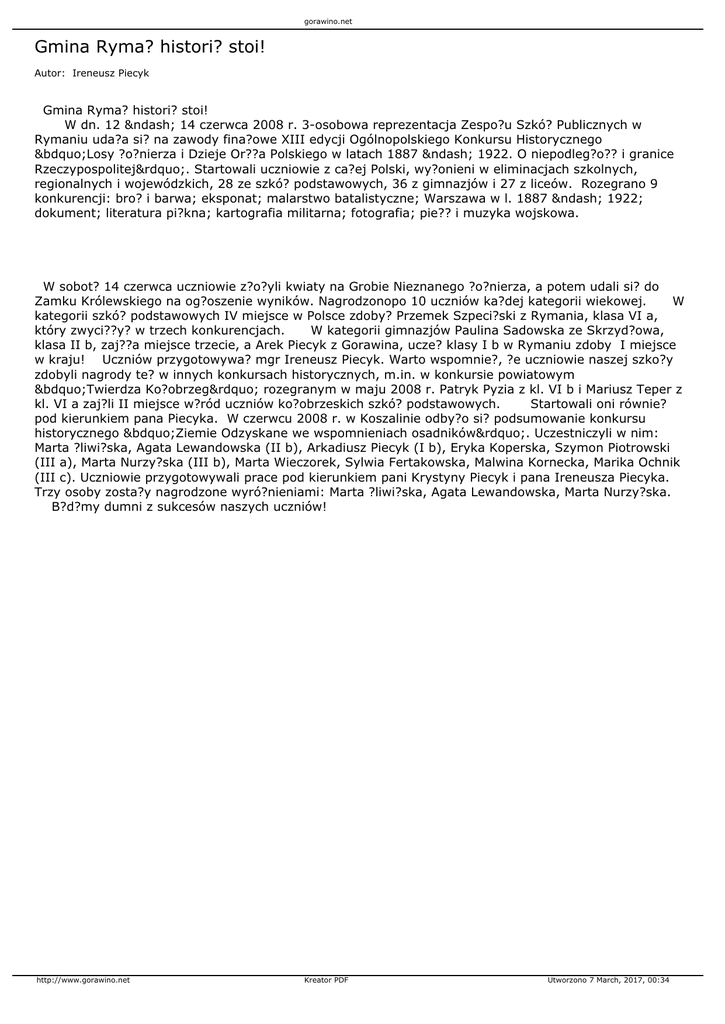 gorawino.net

Gmina Ryma? histori? stoi!

Autor: Ireneusz Piecyk

Gmina Ryma? histori? stoi!
W dn. 12 &ndash; 14 czerwca 2008 r. 3-osobowa reprezentacja Zespo?u Szkó? Publicznych w Rymaniu uda?a si? na zawody fina?owe XIII edycji Ogólnopolskiego Konkursu Historycznego &bdquo;Losy ?o?nierza i Dzieje Or??a Polskiego w latach 1887 &ndash; 1922. O niepodleg?o?? i granice Rzeczypospolitej&rdquo;. Startowali uczniowie z ca?ej Polski, wy?onieni w eliminacjach szkolnych, regionalnych i wojewódzkich, 28 ze szkó? podstawowych, 36 z gimnazjów i 27 z liceów. Rozegrano 9 konkurencji: bro? i barwa; eksponat; malarstwo batalistyczne; Warszawa w l. 1887 &ndash; 1922; dokument; literatura pi?kna; kartografia militarna; fotografia; pie?? i muzyka wojskowa.

W sobot? 14 czerwca uczniowie z?o?yli kwiaty na Grobie Nieznanego ?o?nierza, a potem udali si? do Zamku Królewskiego na og?oszenie wyników. Nagrodzonopo 10 uczniów ka?dej kategorii wiekowej. W kategorii szkó? podstawowych IV miejsce w Polsce zdoby? Przemek Szpeci?ski z Rymania, klasa VI a, który zwyci??y? w trzech konkurencjach. W kategorii gimnazjów Paulina Sadowska ze Skrzyd?owa, klasa II b, zaj??a miejsce trzecie, a Arek Piecyk z Gorawina, ucze? klasy I b w Rymaniu zdoby I miejsce w kraju! Uczniów przygotowywa? mgr Ireneusz Piecyk. Warto wspomnie?, ?e uczniowie naszej szko?y zdobyli nagrody te? w innych konkursach historycznych, m.in. w konkursie powiatowym &bdquo;Twierdza Ko?obrzeg&rdquo; rozegranym w maju 2008 r. Patryk Pyzia z kl. VI b i Mariusz Teper z kl. VI a zaj?li II miejsce w?ród uczniów ko?obrzeskich szkó? podstawowych. Startowali oni równie? pod kierunkiem pana Piecyka. W czerwcu 2008 r. w Koszalinie odby?o si? podsumowanie konkursu historycznego &bdquo;Ziemie Odzyskane we wspomnieniach osadników&rdquo;. Uczestniczyli w nim: Marta ?liwi?ska, Agata Lewandowska (II b), Arkadiusz Piecyk (I b), Eryka Koperska, Szymon Piotrowski (III a), Marta Nurzy?ska (III b), Marta Wieczorek, Sylwia Fertakowska, Malwina Kornecka, Marika Ochnik (III c). Uczniowie przygotowywali prace pod kierunkiem pani Krystyny Piecyk i pana Ireneusza Piecyka. Trzy osoby zosta?y nagrodzone wyró?nieniami: Marta ?liwi?ska, Agata Lewandowska, Marta Nurzy?ska.
B?d?my dumni z sukcesów naszych uczniów!

http://www.gorawino.net Kreator PDF Utworzono 7 March, 2017, 00:34